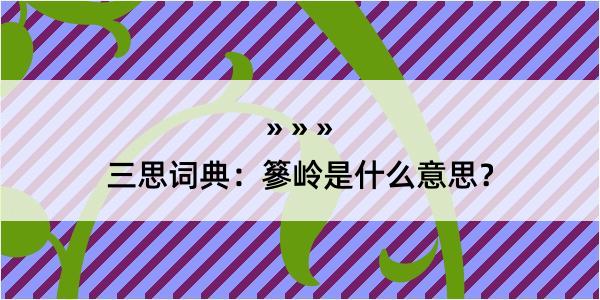 » » »

三思词典：篸岭是什么意思？